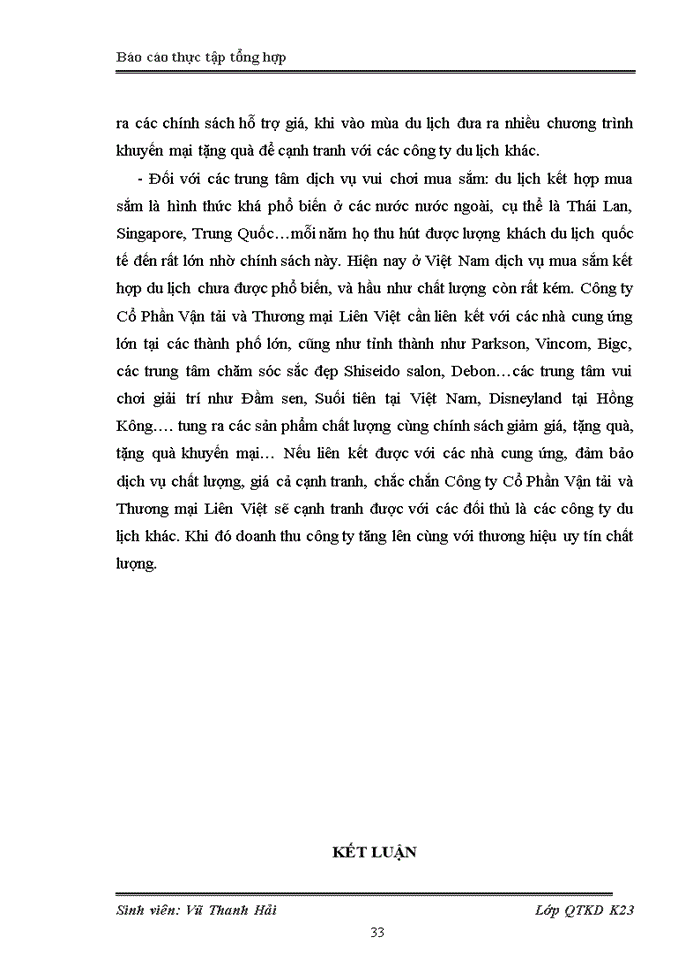 Báo cáo thực tập tổng hợp

ra các chính sách hỗ trợ giá, khi vào mùa du lịch đưa ra nhiều chương trình khuyến mại tặng quà để cạnh tranh với các công ty du lịch khác.

- Đối với các trung tâm dịch vụ vui chơi mua sắm: du lịch kết hợp mua sắm là hình thức khá phổ biến ở các nước nước ngoài, cụ thể là Thái Lan, Singapore, Trung Quốc…mỗi năm họ thu hút được lượng khách du lịch quốc tế đến rất lớn nhờ chính sách này. Hiện nay ở Việt Nam dịch vụ mua sắm kết hợp du lịch chưa được phổ biến, và hầu như chất lượng còn rất kém. Công ty Cổ Phần Vận tải và Thương mại Liên Việt cần liên kết với các nhà cung ứng lớn tại các thành phố lớn, cũng như tỉnh thành như Parkson, Vincom, Bigc, các trung tâm chăm sóc sắc đẹp Shiseido salon, Debon…các trung tâm vui chơi giải trí như Đầm sen, Suối tiên tại Việt Nam, Disneyland tại Hồng Kông…. tung ra các sản phẩm chất lượng cùng chính sách giảm giá, tặng quà, tặng quà khuyến mại… Nếu liên kết được với các nhà cung ứng, đảm bảo dịch vụ chất lượng, giá cả cạnh tranh, chắc chắn Công ty Cổ Phần Vận tải và Thương mại Liên Việt sẽ cạnh tranh được với các đối thủ là các công ty du lịch khác. Khi đó doanh thu công ty tăng lên cùng với thương hiệu uy tín chất lượng.

KẾT LUẬN

Sinh viên: Vũ Thanh Hải

Lớp QTKD K23

33